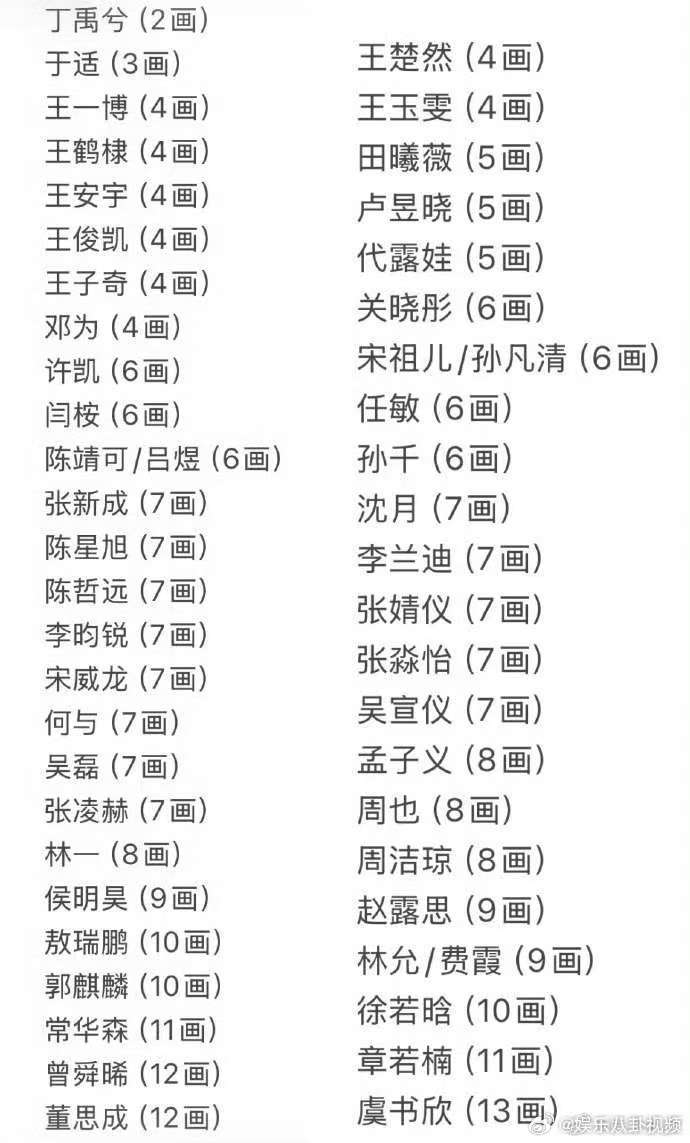 丁禹兮 (2画)
于适 (3画)
王一博 (4画)
王鹤棣 (4画)
王安宇 (4画)
王俊凯 (4画)
王子奇 (4画)
邓为 (4画)
许凯 (6画)
闫桉 (6画)
陈靖可/吕煜 (6画)
张新成 (7画)
陈星旭 (7画)
陈哲远 (7画)
李昀锐 (7画)
宋威龙 (7画)
何与 (7画)
吴磊 (7画)
张凌赫 (7画)
林一 (8画)
侯明昊 (9画)
敖瑞鹏 (10画)
郭麒麟 (10画)
常华森 (11画)
曾舜晞 (12画)
董思成 (12画)

王楚然 (4画)
王玉雯 (4画)
田曦薇 (5画)
卢昱晓 (5画)
代露娃 (5画)
关晓彤 (6画)
宋祖儿/孙凡清 (6画)
任敏 (6画)
孙千 (6画)
沈月 (7画)
李兰迪 (7画)
张婧仪 (7画)
张淼怡 (7画)
吴宣仪 (7画)
孟子义 (8画)
周也 (8画)
周洁琼 (8画)
赵露思 (9画)
林允/费霞 (9画)
徐若晗 (10画)
章若楠 (11画)
虞书欣 (13画)

@娱乐八卦视频